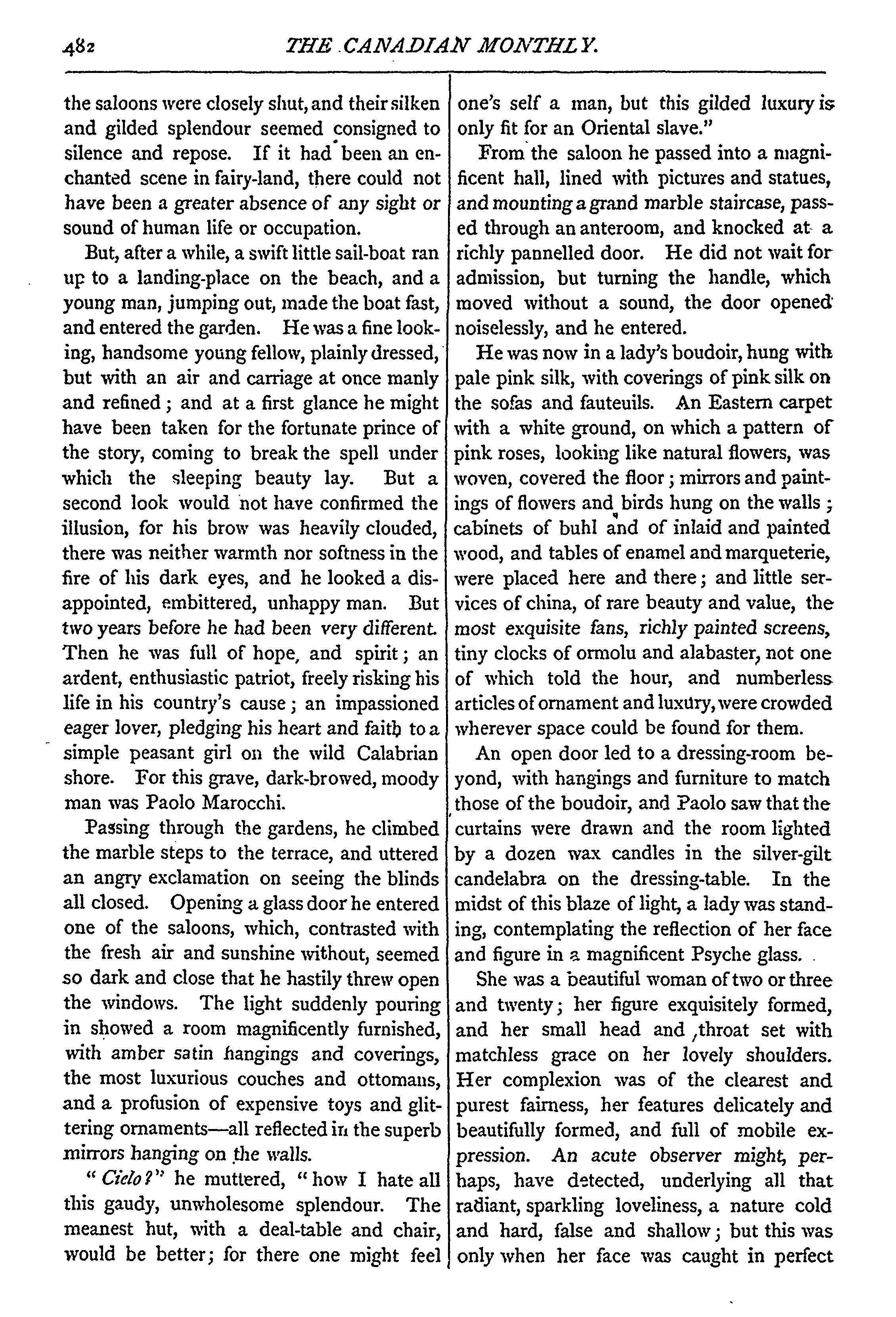 482 THE CANADIAN MONTHLY.

the saloons were closely shut, and their silken and gilded splendour seemed consigned to silence and repose. If it had been an enchanted scene in fairy-land, there could not have been a greater absence of any sight or sound of human life or occupation.

But, after a while, a swift little sail-boat ran up to a landing-place on the beach, and a young man, jumping out, made the boat fast, and entered the garden. He was a fine looking, handsome young fellow, plainly dressed, but with an air and carriage at once manly and refined; and at a first glance he might have been taken for the fortunate prince of the story, coming to break the spell under which the sleeping beauty lay. But a second look would not have confirmed the illusion, for his brow was heavily clouded, there was neither warmth nor softness in the fire of his dark eyes, and he looked a disappointed, embittered, unhappy man. But two years before he had been very different. Then he was full of hope, and spirit; an ardent, enthusiastic patriot, freely risking his life in his country's cause; an impassioned eager lover, pledging his heart and faith to a simple peasant girl on the wild Calabrian shore. For this grave, dark-browed, moody man was Paolo Marocchi.

Passing through the gardens, he climbed the marble steps to the terrace, and uttered an angry exclamation on seeing the blinds all closed. Opening a glass door he entered one of the saloons, which, contrasted with the fresh air and sunshine without, seemed so dark and close that he hastily threw open the windows. The light suddenly pouring in showed a room magnificently furnished, with amber satin hangings and coverings, the most luxurious couches and ottomans, and a profusion of expensive toys and glittering ornaments—all reflected in the superb mirrors hanging on the walls.

"Cielo?" he muttered, "how I hate all this gaudy, unwholesome splendour. The meanest hut, with a deal-table and chair, would be better; for there one might feel one's self a man, but this gilded luxury is only fit for an Oriental slave."

From the saloon he passed into a magnificent hall, lined with pictures and statues, and mounting a grand marble staircase, passed through an anteroom, and knocked at a richly pannelled door. He did not wait for admission, but turning the handle, which moved without a sound, the door opened noiselessly, and he entered.

He was now in a lady's boudoir, hung with pale pink silk, with coverings of pink silk on the sofas and fauteuils. An Eastern carpet with a white ground, on which a pattern of pink roses, looking like natural flowers, was woven, covered the floor; mirrors and paintings of flowers and birds hung on the walls; cabinets of buhl and of inlaid and painted wood, and tables of enamel and marqueterie, were placed here and there; and little services of china, of rare beauty and value, the most exquisite fans, richly painted screens, tiny clocks of ormolu and alabaster, not one of which told the hour, and numberless articles of ornament and luxury, were crowded wherever space could be found for them.

An open door led to a dressing-room beyond, with hangings and furniture to match those of the boudoir, and Paolo saw that the curtains were drawn and the room lighted by a dozen wax candles in the silver-gilt candelabra on the dressing-table. In the midst of this blaze of light, a lady was standing, contemplating the reflection of her face and figure in a magnificent Psyche glass.

She was a beautiful woman of two or three and twenty; her figure exquisitely formed, and her small head and throat set with matchless grace on her lovely shoulders. Her complexion was of the clearest and purest fairness, her features delicately and beautifully formed, and full of mobile expression. An acute observer might, perhaps, have detected, underlying all that radiant, sparkling loveliness, a nature cold and hard, false and shallow; but this was only when her face was caught in perfect